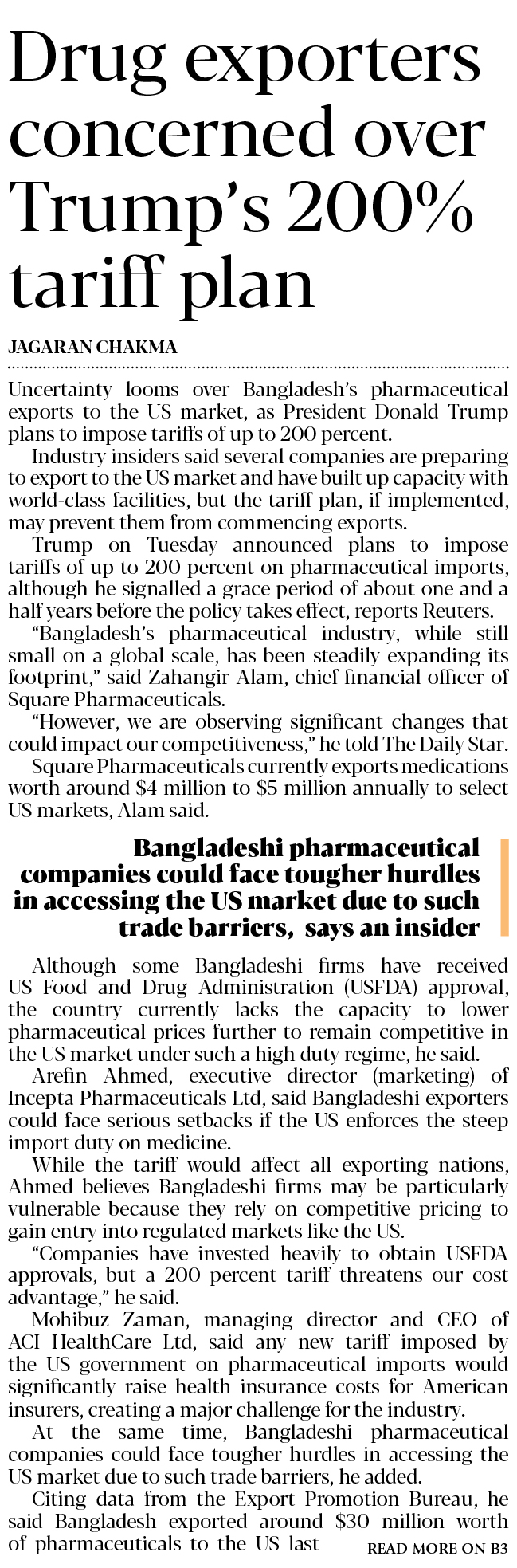 Drug exporters concerned over Trump's 200% tariff plan

JAGARAN CHAKMA

Uncertainty looms over Bangladesh's pharmaceutical exports to the US market, as President Donald Trump plans to impose tariffs of up to 200 percent.

Industry insiders said several companies are preparing to export to the US market and have built up capacity with world-class facilities, but the tariff plan, if implemented, may prevent them from commencing exports.

Trump on Tuesday announced plans to impose tariffs of up to 200 percent on pharmaceutical imports, although he signalled a grace period of about one and a half years before the policy takes effect, reports Reuters.

"Bangladesh's pharmaceutical industry, while still small on a global scale, has been steadily expanding its footprint," said Zahangir Alam, chief financial officer of Square Pharmaceuticals.

"However, we are observing significant changes that could impact our competitiveness," he told The Daily Star.

Square Pharmaceuticals currently exports medications worth around $4 million to $5 million annually to select US markets, Alam said.

Bangladeshi pharmaceutical companies could face tougher hurdles in accessing the US market due to such trade barriers, says an insider

Although some Bangladeshi firms have received US Food and Drug Administration (USFDA) approval, the country currently lacks the capacity to lower pharmaceutical prices further to remain competitive in the US market under such a high duty regime, he said.

Arefin Ahmed, executive director (marketing) of Incepta Pharmaceuticals Ltd, said Bangladeshi exporters could face serious setbacks if the US enforces the steep import duty on medicine.

While the tariff would affect all exporting nations, Ahmed believes Bangladeshi firms may be particularly vulnerable because they rely on competitive pricing to gain entry into regulated markets like the US.

"Companies have invested heavily to obtain USFDA approvals, but a 200 percent tariff threatens our cost advantage," he said.

Mohibuz Zaman, managing director and CEO of ACI HealthCare Ltd, said any new tariff imposed by the US government on pharmaceutical imports would significantly raise health insurance costs for American insurers, creating a major challenge for the industry.

At the same time, Bangladeshi pharmaceutical companies could face tougher hurdles in accessing the US market due to such trade barriers, he added.

Citing data from the Export Promotion Bureau, he said Bangladesh exported around $30 million worth of pharmaceuticals to the US last READ MORE ON B3